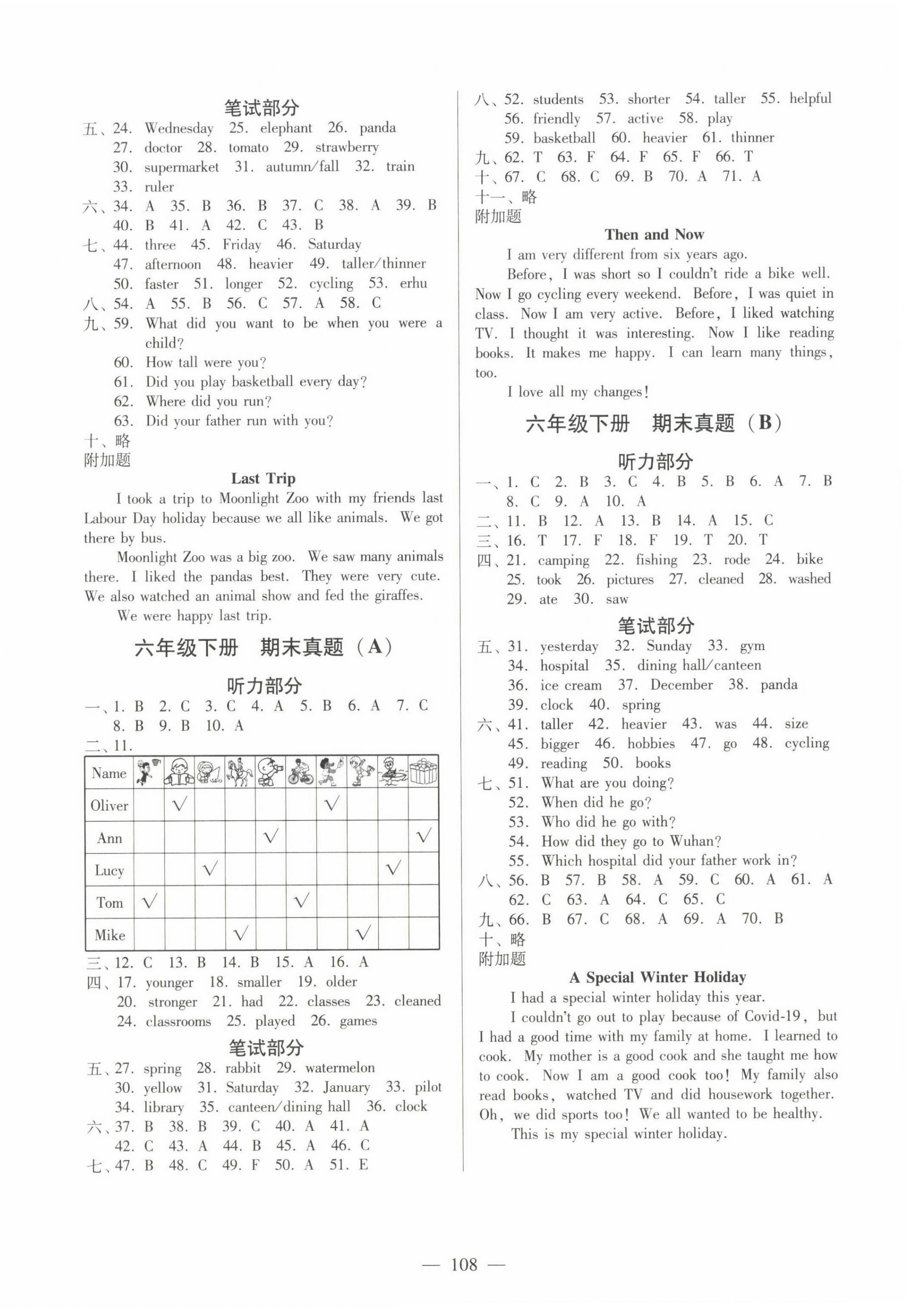 笔试部分

五、24. Wednesday 25. elephant 26. panda 27. doctor 28. tomato 29. strawberry 30. supermarket 31. autumn/fall 32. train 33. ruler

六、34. A 35. B 36. B 37. C 38. A 39. B 40. B 41. A 42. C 43. B

七、44. three 45. Friday 46. Saturday 47. afternoon 48. heavier 49. taller/thinner 50. faster 51. longer 52. cycling 53. erhu

八、54. A 55. B 56. C 57. A 58. C

九、59. What did you want to be when you were a child?
60. How tall were you?
61. Did you play basketball every day?
62. Where did you run?
63. Did your father run with you?

十、略

附加题

Last Trip

I took a trip to Moonlight Zoo with my friends last Labour Day holiday because we all like animals. We got there by bus.

Moonlight Zoo was a big zoo. We saw many animals there. I liked the pandas best. They were very cute. We also watched an animal show and fed the giraffes.

We were happy last trip.

六年级下册 期末真题（A）

听力部分

一、1. B 2. C 3. C 4. A 5. B 6. A 7. C 8. B 9. B 10. A

二、11.

| Name | | | | | | | | | | |
|---|---|---|---|---|---|---|---|---|---|---|
| Oliver | | √ | | | | | √ | | | |
| Ann | | | | | √ | | | | | √ |
| Lucy | | | √ | | | | | | √ | |
| Tom | √ | | | | | √ | | | | |
| Mike | | | | √ | | | | √ | | |

三、12. C 13. B 14. B 15. A 16. A

四、17. younger 18. smaller 19. older 20. stronger 21. had 22. classes 23. cleaned 24. classrooms 25. played 26. games

笔试部分

五、27. spring 28. rabbit 29. watermelon 30. yellow 31. Saturday 32. January 33. pilot 34. library 35. canteen/dining hall 36. clock

六、37. B 38. B 39. C 40. A 41. A 42. C 43. A 44. B 45. A 46. C

七、47. B 48. C 49. F 50. A 51. E

八、52. students 53. shorter 54. taller 55. helpful 56. friendly 57. active 58. play 59. basketball 60. heavier 61. thinner

九、62. T 63. F 64. F 65. F 66. T

十、67. C 68. C 69. B 70. A 71. A

十一、略

附加题

Then and Now

I am very different from six years ago.

Before, I was short so I couldn't ride a bike well. Now I go cycling every weekend. Before, I was quiet in class. Now I am very active. Before, I liked watching TV. I thought it was interesting. Now I like reading books. It makes me happy. I can learn many things, too.

I love all my changes!

六年级下册 期末真题（B）

听力部分

一、1. C 2. B 3. C 4. B 5. B 6. A 7. B 8. C 9. A 10. A

二、11. B 12. A 13. B 14. A 15. C

三、16. T 17. F 18. F 19. T 20. T

四、21. camping 22. fishing 23. rode 24. bike 25. took 26. pictures 27. cleaned 28. washed 29. ate 30. saw

笔试部分

五、31. yesterday 32. Sunday 33. gym 34. hospital 35. dining hall/canteen 36. ice cream 37. December 38. panda 39. clock 40. spring

六、41. taller 42. heavier 43. was 44. size 45. bigger 46. hobbies 47. go 48. cycling 49. reading 50. books

七、51. What are you doing?
52. When did he go?
53. Who did he go with?
54. How did they go to Wuhan?
55. Which hospital did your father work in?

八、56. B 57. B 58. A 59. C 60. A 61. A 62. C 63. A 64. C 65. C

九、66. B 67. C 68. A 69. A 70. B

十、略

附加题

A Special Winter Holiday

I had a special winter holiday this year.

I couldn't go out to play because of Covid-19, but I had a good time with my family at home. I learned to cook. My mother is a good cook and she taught me how to cook. Now I am a good cook too! My family also read books, watched TV and did housework together. Oh, we did sports too! We all wanted to be healthy.

This is my special winter holiday.

— 108 —